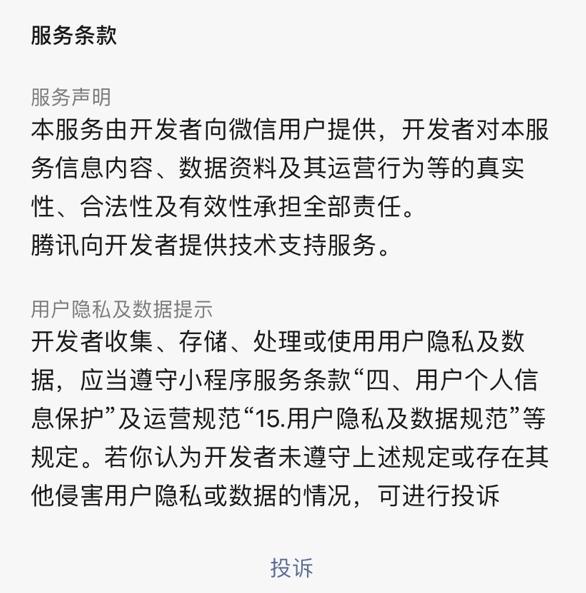 服务条款

服务声明
本服务由开发者向微信用户提供，开发者对本服务信息内容、数据资料及其运营行为等的真实性、合法性及有效性承担全部责任。
腾讯向开发者提供技术支持服务。

用户隐私及数据提示
开发者收集、存储、处理或使用用户隐私及数据，应当遵守小程序服务条款“四、用户个人信息保护”及运营规范“15.用户隐私及数据规范”等规定。若你认为开发者未遵守上述规定或存在其他侵害用户隐私或数据的情况，可进行投诉

投诉